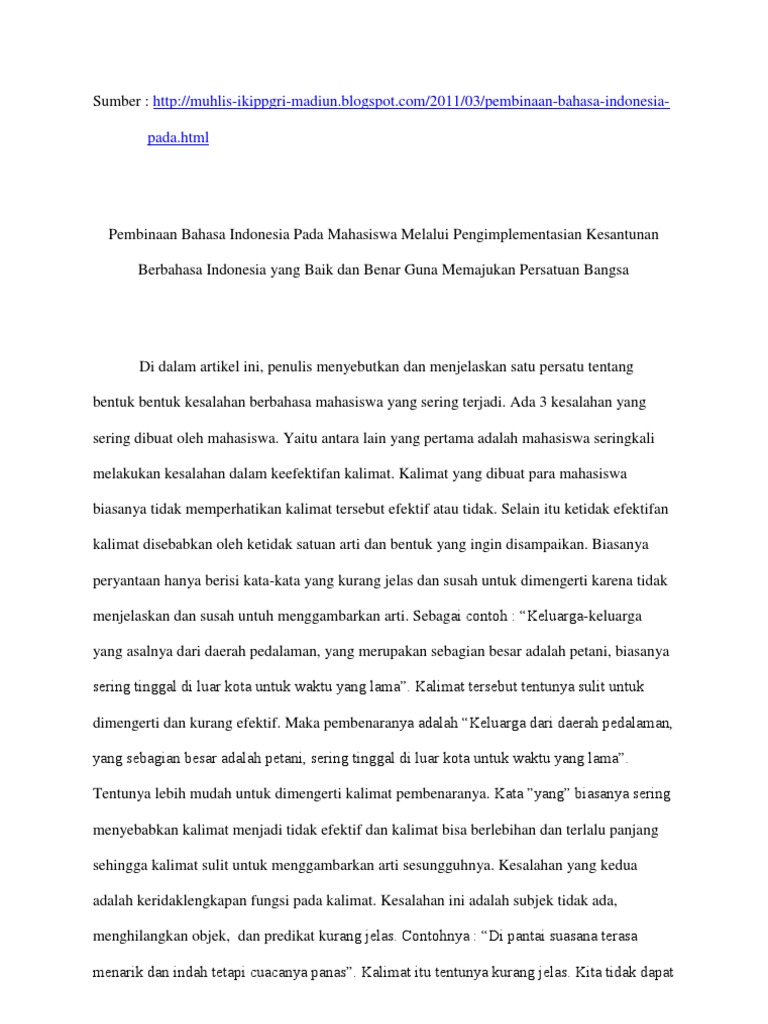 Sumber : http://muhlis-ikippgri-madiun.blogspot.com/2011/03/pembinaan-bahasa-indonesia-pada.html

Pembinaan Bahasa Indonesia Pada Mahasiswa Melalui Pengimplementasian Kesantunan Berbahasa Indonesia yang Baik dan Benar Guna Memajukan Persatuan Bangsa

Di dalam artikel ini, penulis menyebutkan dan menjelaskan satu persatu tentang bentuk bentuk kesalahan berbahasa mahasiswa yang sering terjadi. Ada 3 kesalahan yang sering dibuat oleh mahasiswa. Yaitu antara lain yang pertama adalah mahasiswa seringkali melakukan kesalahan dalam keefektifan kalimat. Kalimat yang dibuat para mahasiswa biasanya tidak memperhatikan kalimat tersebut efektif atau tidak. Selain itu ketidak efektifan kalimat disebabkan oleh ketidak satuan arti dan bentuk yang ingin disampaikan. Biasanya peryantaan hanya berisi kata-kata yang kurang jelas dan susah untuk dimengerti karena tidak menjelaskan dan susah untuh menggambarkan arti. Sebagai contoh : “Keluarga-keluarga yang asalnya dari daerah pedalaman, yang merupakan sebagian besar adalah petani, biasanya sering tinggal di luar kota untuk waktu yang lama”. Kalimat tersebut tentunya sulit untuk dimengerti dan kurang efektif. Maka pembenaranya adalah “Keluarga dari daerah pedalaman, yang sebagian besar adalah petani, sering tinggal di luar kota untuk waktu yang lama”. Tentunya lebih mudah untuk dimengerti kalimat pembenaranya. Kata ”yang” biasanya sering menyebabkan kalimat menjadi tidak efektif dan kalimat bisa berlebihan dan terlalu panjang sehingga kalimat sulit untuk menggambarkan arti sesungguhnya. Kesalahan yang kedua adalah keridaklengkapan fungsi pada kalimat. Kesalahan ini adalah subjek tidak ada, menghilangkan objek, dan predikat kurang jelas. Contohnya : “Di pantai suasana terasa menarik dan indah tetapi cuacanya panas”. Kalimat itu tentunya kurang jelas. Kita tidak dapat